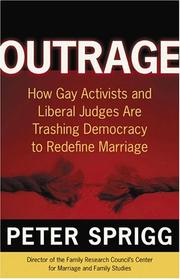 OUTRAGE

How Gay Activists and Liberal Judges Are Trashing Democracy to Redefine Marriage

PETER SPRIGG

Director of the Family Research Council's Center for Marriage and Family Studies